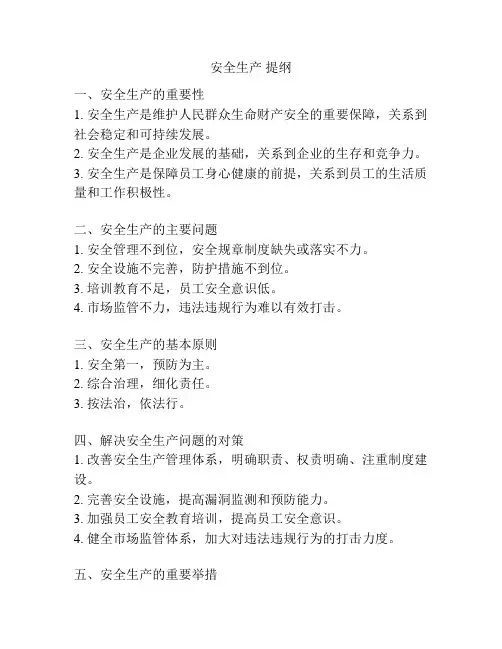 安全生产 提纲

一、安全生产的重要性
1. 安全生产是维护人民群众生命财产安全的重要保障，关系到社会稳定和可持续发展。
2. 安全生产是企业发展的基础，关系到企业的生存和竞争力。
3. 安全生产是保障员工身心健康的前提，关系到员工的生活质量和工作积极性。

二、安全生产的主要问题
1. 安全管理不到位，安全规章制度缺失或落实不力。
2. 安全设施不完善，防护措施不到位。
3. 培训教育不足，员工安全意识低。
4. 市场监管不力，违法违规行为难以有效打击。

三、安全生产的基本原则
1. 安全第一，预防为主。
2. 综合治理，细化责任。
3. 按法治，依法行。

四、解决安全生产问题的对策
1. 改善安全生产管理体系，明确职责、权责明确、注重制度建设。
2. 完善安全设施，提高漏洞监测和预防能力。
3. 加强员工安全教育培训，提高员工安全意识。
4. 健全市场监管体系，加大对违法违规行为的打击力度。

五、安全生产的重要举措